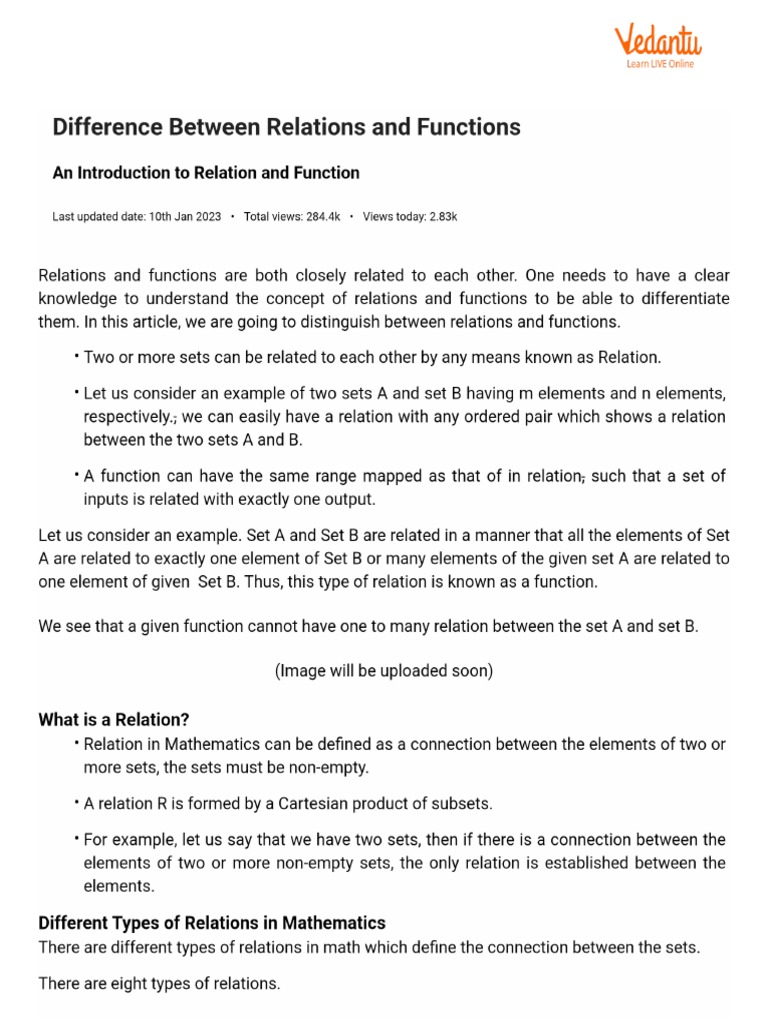 Vedantu
Learn LIVE Online

Difference Between Relations and Functions

An Introduction to Relation and Function

Last updated date: 10th Jan 2023 • Total views: 284.4k • Views today: 2.83k

Relations and functions are both closely related to each other. One needs to have a clear knowledge to understand the concept of relations and functions to be able to differentiate them. In this article, we are going to distinguish between relations and functions.

• Two or more sets can be related to each other by any means known as Relation.

• Let us consider an example of two sets A and set B having m elements and n elements, respectively.; we can easily have a relation with any ordered pair which shows a relation between the two sets A and B.

• A function can have the same range mapped as that of in relation, such that a set of inputs is related with exactly one output.

Let us consider an example. Set A and Set B are related in a manner that all the elements of Set A are related to exactly one element of Set B or many elements of the given set A are related to one element of given Set B. Thus, this type of relation is known as a function.

We see that a given function cannot have one to many relation between the set A and set B.

(Image will be uploaded soon)

What is a Relation?

• Relation in Mathematics can be defined as a connection between the elements of two or more sets, the sets must be non-empty.

• A relation R is formed by a Cartesian product of subsets.

• For example, let us say that we have two sets, then if there is a connection between the elements of two or more non-empty sets, the only relation is established between the elements.

Different Types of Relations in Mathematics
There are different types of relations in math which define the connection between the sets.

There are eight types of relations.